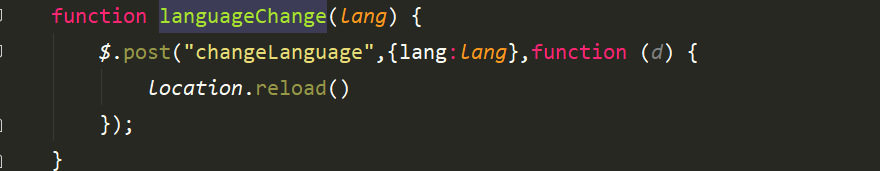 function languageChange(lang) {
    $.post("changeLanguage",{lang:lang},function (d) {
        location.reload()
    });
}